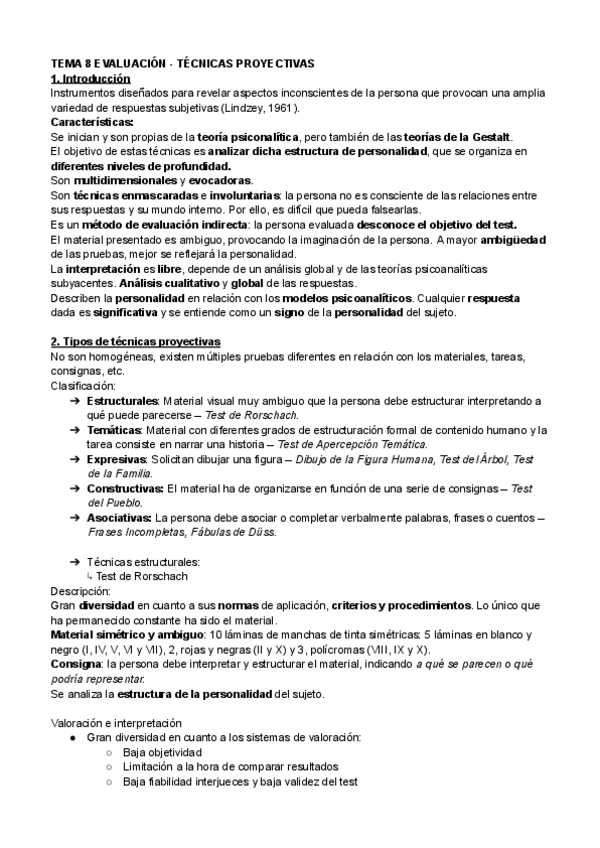 TEMA 8 EVALUACIÓN - TÉCNICAS PROYECTIVAS
1. Introducción
Instrumentos diseñados para revelar aspectos inconscientes de la persona que provocan una amplia variedad de respuestas subjetivas (Lindzey, 1961).
Características:
Se inician y son propias de la teoría psiconalítica, pero también de las teorías de la Gestalt.
El objetivo de estas técnicas es analizar dicha estructura de personalidad, que se organiza en diferentes niveles de profundidad.
Son multidimensionales y evocadoras.
Son técnicas enmascaradas e involuntarias: la persona no es consciente de las relaciones entre sus respuestas y su mundo interno. Por ello, es difícil que pueda falsearlas.
Es un método de evaluación indirecta: la persona evaluada desconoce el objetivo del test.
El material presentado es ambiguo, provocando la imaginación de la persona. A mayor ambigüedad de las pruebas, mejor se reflejará la personalidad.
La interpretación es libre, depende de un análisis global y de las teorías psicoanalíticas subyacentes. Análisis cualitativo y global de las respuestas.
Describen la personalidad en relación con los modelos psicoanalíticos. Cualquier respuesta dada es significativa y se entiende como un signo de la personalidad del sujeto.

2. Tipos de técnicas proyectivas
No son homogéneas, existen múltiples pruebas diferentes en relación con los materiales, tareas, consignas, etc.
Clasificación:
➔ Estructurales: Material visual muy ambiguo que la persona debe estructurar interpretando a qué puede parecerse – Test de Rorschach.
➔ Temáticas: Material con diferentes grados de estructuración formal de contenido humano y la tarea consiste en narrar una historia – Test de Apercepción Temática.
➔ Expresivas: Solicitan dibujar una figura – Dibujo de la Figura Humana, Test del Árbol, Test de la Familia.
➔ Constructivas: El material ha de organizarse en función de una serie de consignas – Test del Pueblo.
➔ Asociativas: La persona debe asociar o completar verbalmente palabras, frases o cuentos – Frases Incompletas, Fábulas de Düss.

➔ Técnicas estructurales:
↳ Test de Rorschach
Descripción:
Gran diversidad en cuanto a sus normas de aplicación, criterios y procedimientos. Lo único que ha permanecido constante ha sido el material.
Material simétrico y ambiguo: 10 láminas de manchas de tinta simétricas: 5 láminas en blanco y negro (I, IV, V, VI y VII), 2, rojas y negras (II y X) y 3, polícromas (VIII, IX y X).
Consigna: la persona debe interpretar y estructurar el material, indicando a qué se parecen o qué podría representar.
Se analiza la estructura de la personalidad del sujeto.

Valoración e interpretación
● Gran diversidad en cuanto a los sistemas de valoración:
○ Baja objetividad
○ Limitación a la hora de comparar resultados
○ Baja fiabilidad interjueces y baja validez del test